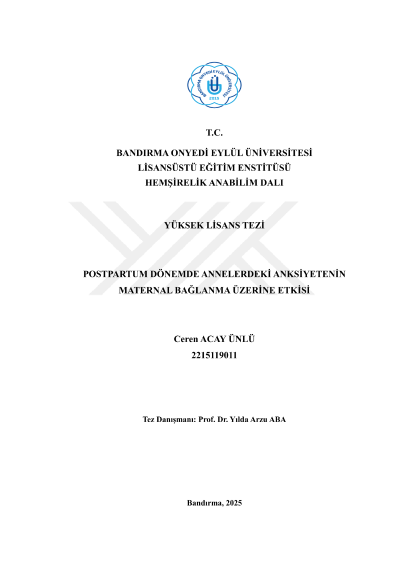 BANDIRMA ONYEDİ EYLÜL ÜNİVERSİTESİ
2015

T.C.

BANDIRMA ONYEDİ EYLÜL ÜNİVERSİTESİ
LİSANSÜSTÜ EĞİTİM ENSTİTÜSÜ
HEMŞİRELİK ANABİLİM DALI

YÜKSEK LİSANS TEZİ

POSTPARTUM DÖNEMDE ANNELERDEKİ ANKSİYETENİN MATERNAL BAĞLANMA ÜZERİNE ETKİSİ

Ceren ACAY ÜNLÜ
2215119011

Tez Danışmanı: Prof. Dr. Yılda Arzu ABA

Bandırma, 2025